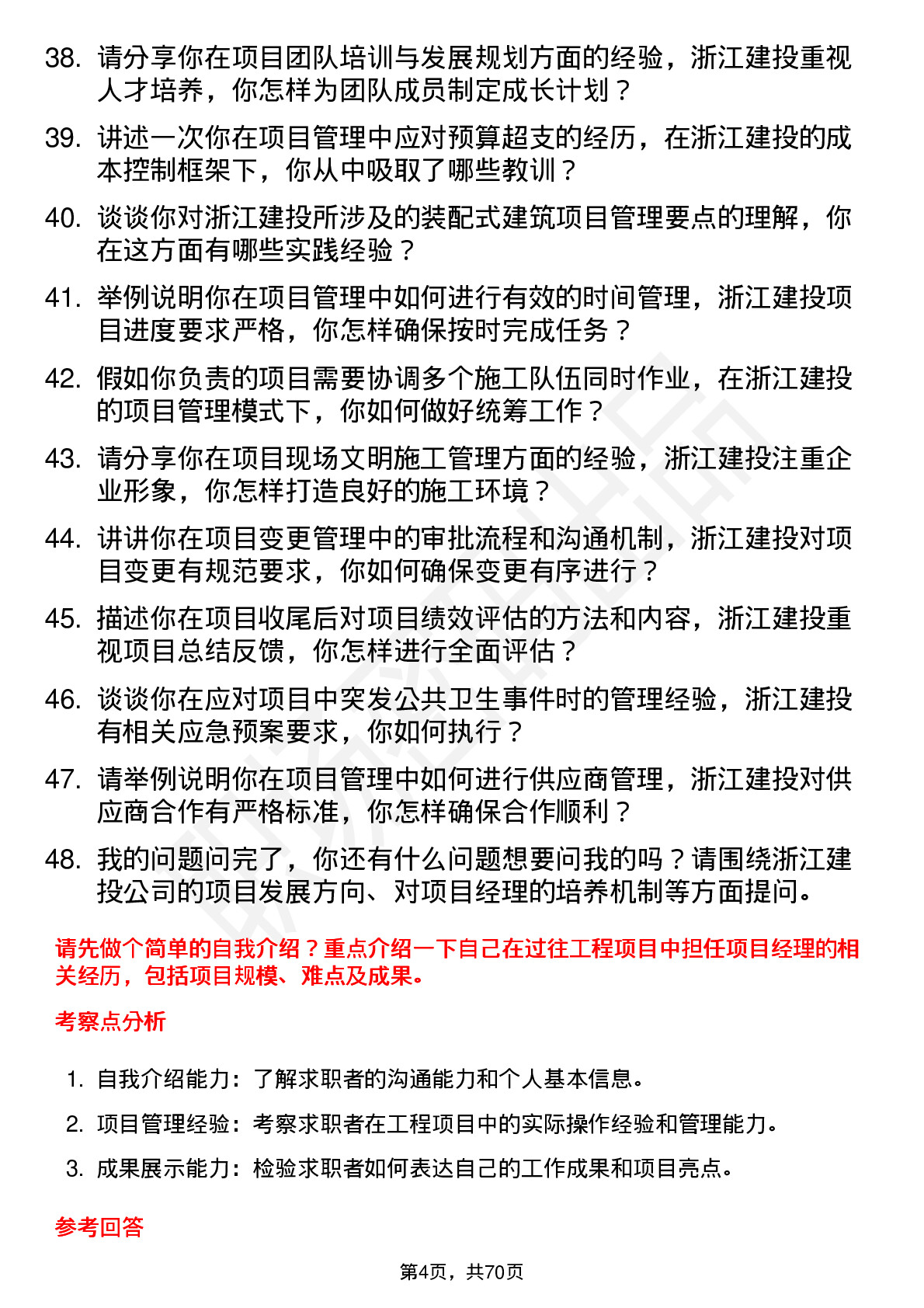 38. 请分享你在项目团队培训与发展规划方面的经验，浙江建投重视人才培养，你怎样为团队成员制定成长计划？

39. 讲述一次你在项目管理中应对预算超支的经历，在浙江建投的成本控制框架下，你从中吸取了哪些教训？

40. 谈谈你对浙江建投所涉及的装配式建筑项目管理要点的理解，你在这方面有哪些实践经验？

41. 举例说明你在项目管理中如何进行有效的时间管理，浙江建投项目进度要求严格，你怎样确保按时完成任务？

42. 假如你负责的项目需要协调多个施工队伍同时作业，在浙江建投的项目管理模式下，你如何做好统筹工作？

43. 请分享你在项目现场文明施工管理方面的经验，浙江建投注重企业形象，你怎样打造良好的施工环境？

44. 讲讲你在项目变更管理中的审批流程和沟通机制，浙江建投对项目变更有规范要求，你如何确保变更有序进行？

45. 描述你在项目收尾后对项目绩效评估的方法和内容，浙江建投重视项目总结反馈，你怎样进行全面评估？

46. 谈谈你在应对项目中突发公共卫生事件时的管理经验，浙江建投有相关应急预案要求，你如何执行？

47. 请举例说明你在项目管理中如何进行供应商管理，浙江建投对供应商合作有严格标准，你怎样确保合作顺利？

48. 我的问题问完了，你还有什么问题想要问我的吗？请围绕浙江建投公司的项目发展方向、对项目经理的培养机制等方面提问。

请先做个简单的自我介绍？重点介绍一下自己在过往工程项目中担任项目经理的相关经历，包括项目规模、难点及成果。

考察点分析

1. 自我介绍能力：了解求职者的沟通能力和个人基本信息。
2. 项目管理经验：考察求职者在工程项目中的实际操作经验和管理能力。
3. 成果展示能力：检验求职者如何表达自己的工作成果和项目亮点。

参考回答

第4页，共70页